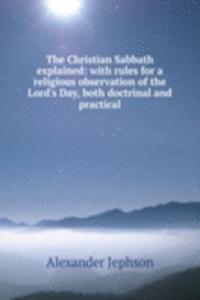 The Christian Sabbath explained; with rules for a religious observation of the Lord's Day, both doctrinal and practical

Alexander Jephson